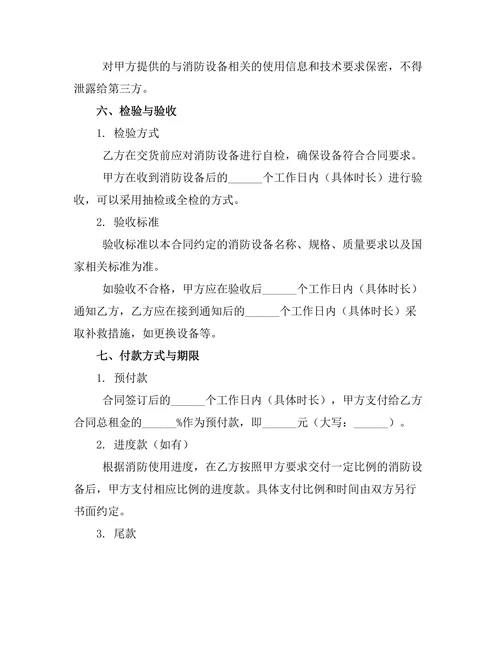 对甲方提供的与消防设备相关的使用信息和技术要求保密，不得泄露给第三方。

六、检验与验收

1. 检验方式

乙方在交货前应对消防设备进行自检，确保设备符合合同要求。

甲方在收到消防设备后的______个工作日内（具体时长）进行验收，可以采用抽检或全检的方式。

2. 验收标准

验收标准以本合同约定的消防设备名称、规格、质量要求以及国家相关标准为准。

如验收不合格，甲方应在验收后______个工作日内（具体时长）通知乙方，乙方应在接到通知后的______个工作日内（具体时长）采取补救措施，如更换设备等。

七、付款方式与期限

1. 预付款

合同签订后的______个工作日内（具体时长），甲方支付给乙方合同总租金的______%作为预付款，即______元（大写：______）。

2. 进度款（如有）

根据消防使用进度，在乙方按照甲方要求交付一定比例的消防设备后，甲方支付相应比例的进度款。具体支付比例和时间由双方另行书面约定。

3. 尾款